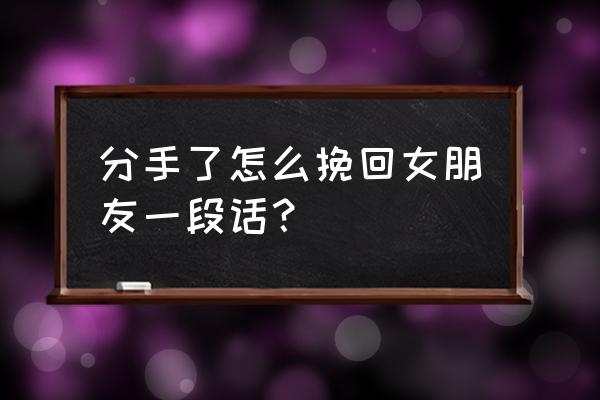 分手了怎么挽回女朋友一段话？